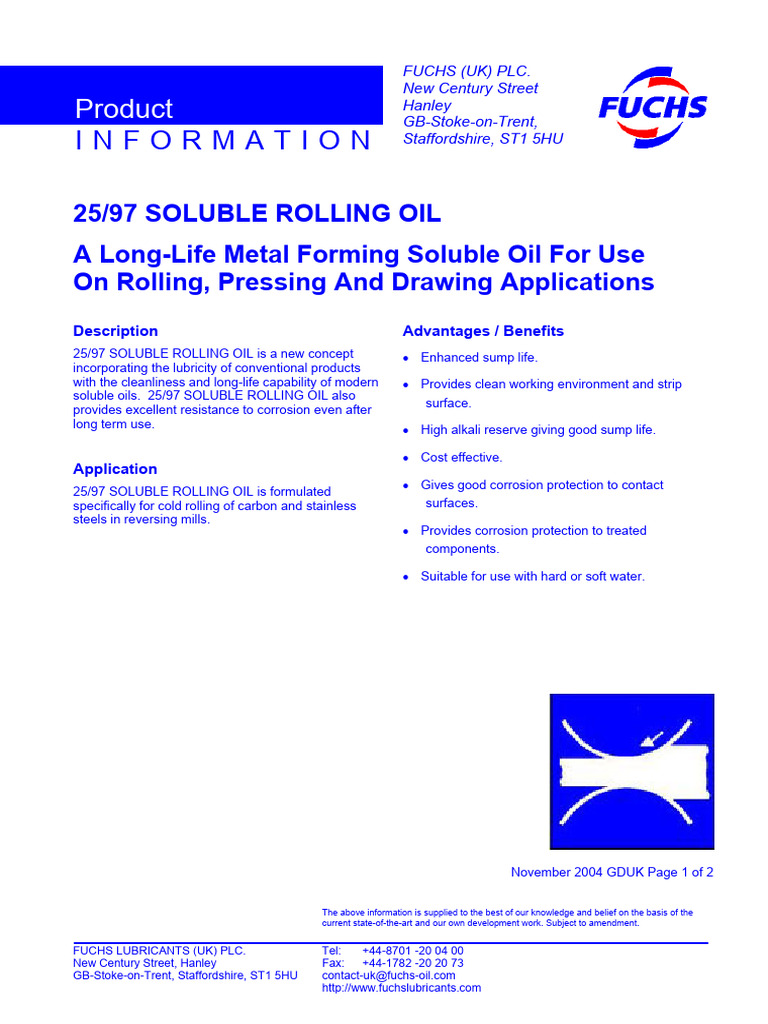 Product
INFORMATION

FUCHS (UK) PLC.
New Century Street
Hanley
GB-Stoke-on-Trent,
Staffordshire, ST1 5HU

FUCHS

25/97 SOLUBLE ROLLING OIL

A Long-Life Metal Forming Soluble Oil For Use On Rolling, Pressing And Drawing Applications

Description

25/97 SOLUBLE ROLLING OIL is a new concept incorporating the lubricity of conventional products with the cleanliness and long-life capability of modern soluble oils. 25/97 SOLUBLE ROLLING OIL also provides excellent resistance to corrosion even after long term use.

Application

25/97 SOLUBLE ROLLING OIL is formulated specifically for cold rolling of carbon and stainless steels in reversing mills.

Advantages / Benefits

• Enhanced sump life.
• Provides clean working environment and strip surface.
• High alkali reserve giving good sump life.
• Cost effective.
• Gives good corrosion protection to contact surfaces.
• Provides corrosion protection to treated components.
• Suitable for use with hard or soft water.

November 2004 GDUK Page 1 of 2

The above information is supplied to the best of our knowledge and belief on the basis of the current state-of-the-art and our own development work. Subject to amendment.

FUCHS LUBRICANTS (UK) PLC.
New Century Street, Hanley
GB-Stoke-on-Trent, Staffordshire, ST1 5HU

Tel: +44-8701 -20 04 00
Fax: +44-1782 -20 20 73
contact-uk@fuchs-oil.com
http://www.fuchslubricants.com